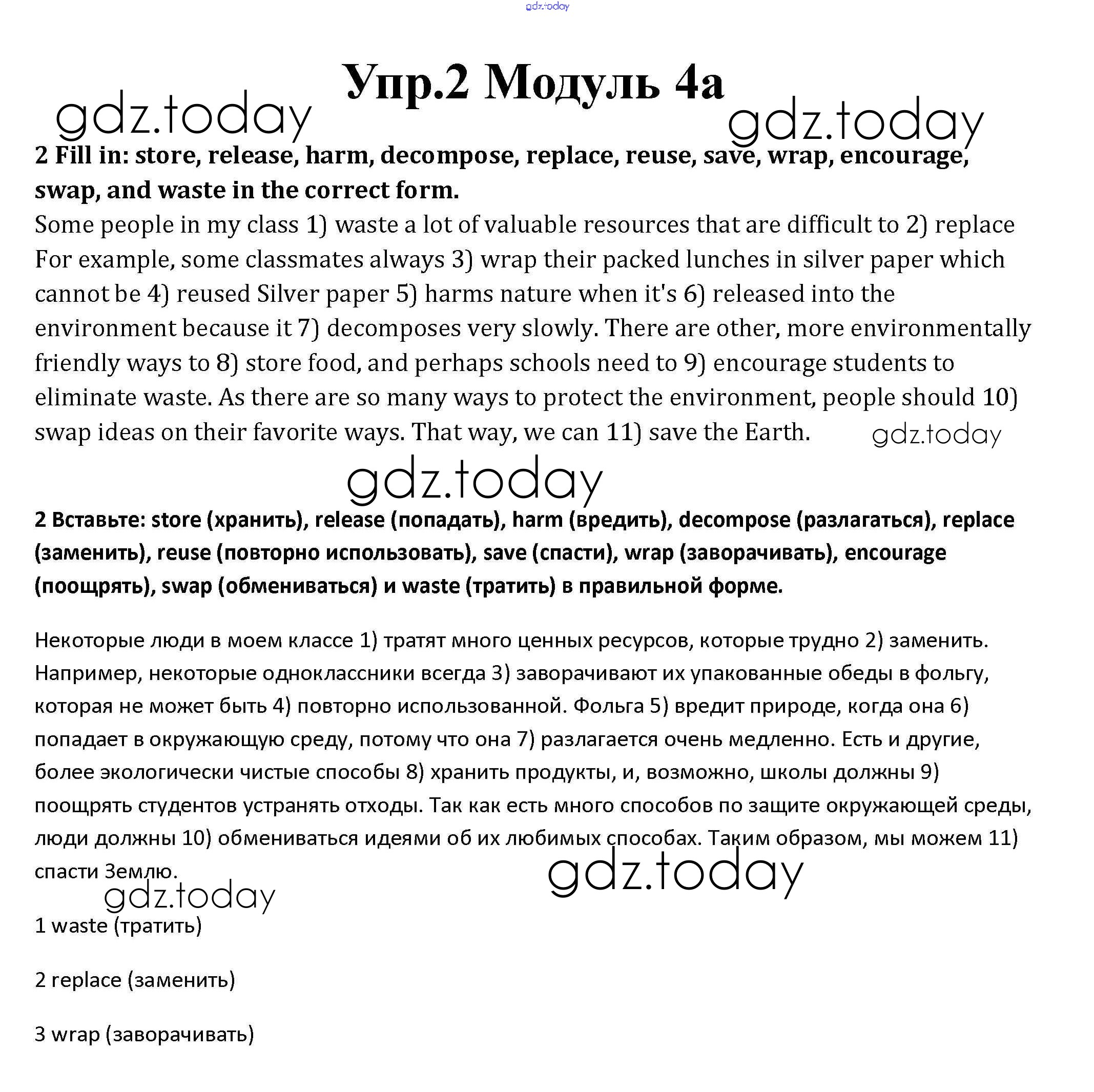 gdz.today

Упр.2 Модуль 4а

gdz.today gdz.today

2 Fill in: store, release, harm, decompose, replace, reuse, save, wrap, encourage, swap, and waste in the correct form.
Some people in my class 1) waste a lot of valuable resources that are difficult to 2) replace For example, some classmates always 3) wrap their packed lunches in silver paper which cannot be 4) reused Silver paper 5) harms nature when it's 6) released into the environment because it 7) decomposes very slowly. There are other, more environmentally friendly ways to 8) store food, and perhaps schools need to 9) encourage students to eliminate waste. As there are so many ways to protect the environment, people should 10) swap ideas on their favorite ways. That way, we can 11) save the Earth. gdz.today

gdz.today

2 Вставьте: store (хранить), release (попадать), harm (вредить), decompose (разлагаться), replace (заменить), reuse (повторно использовать), save (спасти), wrap (заворачивать), encourage (поощрять), swap (обмениваться) и waste (тратить) в правильной форме.

Некоторые люди в моем классе 1) тратят много ценных ресурсов, которые трудно 2) заменить. Например, некоторые одноклассники всегда 3) заворачивают их упакованные обеды в фольгу, которая не может быть 4) повторно использованной. Фольга 5) вредит природе, когда она 6) попадает в окружающую среду, потому что она 7) разлагается очень медленно. Есть и другие, более экологически чистые способы 8) хранить продукты, и, возможно, школы должны 9) поощрять студентов устранять отходы. Так как есть много способов по защите окружающей среды, люди должны 10) обмениваться идеями об их любимых способах. Таким образом, мы можем 11) спасти Землю.

gdz.today gdz.today

1 waste (тратить)

2 replace (заменить)

3 wrap (заворачивать)